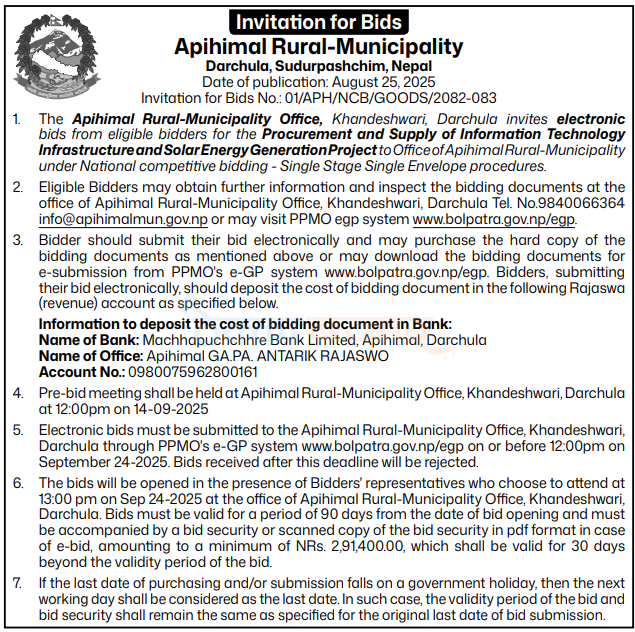 Invitation for Bids
Apihimal Rural-Municipality
Darchula, Sudurpashchim, Nepal
Date of publication: August 25, 2025
Invitation for Bids No.: 01/APH/NCB/GOODS/2082-083

1. The Apihimal Rural-Municipality Office, Khandeshwari, Darchula invites electronic bids from eligible bidders for the Procurement and Supply of Information Technology Infrastructure and Solar Energy Generation Project to Office of Apihimal Rural-Municipality under National competitive bidding - Single Stage Single Envelope procedures.

2. Eligible Bidders may obtain further information and inspect the bidding documents at the office of Apihimal Rural-Municipality Office, Khandeshwari, Darchula Tel. No.9840066364 info@apihimalmun.gov.np or may visit PPMO egp system www.bolpatra.gov.np/egp.

3. Bidder should submit their bid electronically and may purchase the hard copy of the bidding documents as mentioned above or may download the bidding documents for e-submission from PPMO's e-GP system www.bolpatra.gov.np/egp. Bidders, submitting their bid electronically, should deposit the cost of bidding document in the following Rajaswa (revenue) account as specified below.

Information to deposit the cost of bidding document in Bank:
Name of Bank: Machhapuchchhre Bank Limited, Apihimal, Darchula
Name of Office: Apihimal GA.PA. ANTARIK RAJASWO
Account No.: 0980075962800161

4. Pre-bid meeting shall be held at Apihimal Rural-Municipality Office, Khandeshwari, Darchula at 12:00pm on 14-09-2025

5. Electronic bids must be submitted to the Apihimal Rural-Municipality Office, Khandeshwari, Darchula through PPMO's e-GP system www.bolpatra.gov.np/egp on or before 12:00pm on September 24-2025. Bids received after this deadline will be rejected.

6. The bids will be opened in the presence of Bidders' representatives who choose to attend at 13:00 pm on Sep 24-2025 at the office of Apihimal Rural-Municipality Office, Khandeshwari, Darchula. Bids must be valid for a period of 90 days from the date of bid opening and must be accompanied by a bid security or scanned copy of the bid security in pdf format in case of e-bid, amounting to a minimum of NRs. 2,91,400.00, which shall be valid for 30 days beyond the validity period of the bid.

7. If the last date of purchasing and/or submission falls on a government holiday, then the next working day shall be considered as the last date. In such case, the validity period of the bid and bid security shall remain the same as specified for the original last date of bid submission.